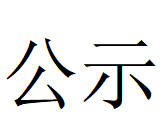 公示